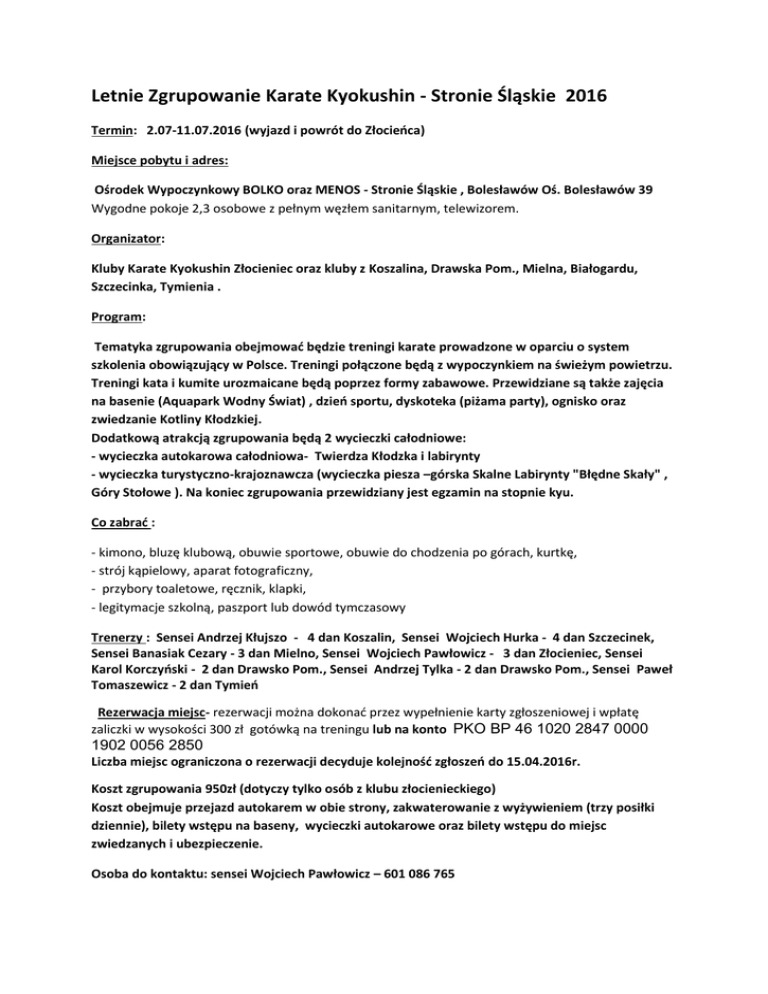 Letnie Zgrupowanie Karate Kyokushin - Stronie Śląskie 2016

Termin: 2.07-11.07.2016 (wyjazd i powrót do Złocieńca)

Miejsce pobytu i adres:

Ośrodek Wypoczynkowy BOLKO oraz MENOS - Stronie Śląskie , Bolesławów Oś. Bolesławów 39
Wygodne pokoje 2,3 osobowe z pełnym węzłem sanitarnym, telewizorem.

Organizator:

Kluby Karate Kyokushin Złocieniec oraz kluby z Koszalina, Drawska Pom., Mielna, Białogardu, Szczecinka, Tymienia .

Program:

Tematyka zgrupowania obejmować będzie treningi karate prowadzone w oparciu o system szkolenia obowiązujący w Polsce. Treningi połączone będą z wypoczynkiem na świeżym powietrzu. Treningi kata i kumite urozmaicane będą poprzez formy zabawowe. Przewidziane są także zajęcia na basenie (Aquapark Wodny Świat) , dzień sportu, dyskoteka (piżama party), ognisko oraz zwiedzanie Kotliny Kłodzkiej.
Dodatkową atrakcją zgrupowania będą 2 wycieczki całodniowe:
- wycieczka autokarowa całodniowa- Twierdza Kłodzka i labirynty
- wycieczka turystyczno-krajoznawcza (wycieczka piesza –górska Skalne Labirynty "Błędne Skały" , Góry Stołowe ). Na koniec zgrupowania przewidziany jest egzamin na stopnie kyu.

Co zabrać :

- kimono, bluzę klubową, obuwie sportowe, obuwie do chodzenia po górach, kurtkę,
- strój kąpielowy, aparat fotograficzny,
- przybory toaletowe, ręcznik, klapki,
- legitymacje szkolną, paszport lub dowód tymczasowy

Trenerzy : Sensei Andrzej Kłujszo - 4 dan Koszalin, Sensei Wojciech Hurka - 4 dan Szczecinek, Sensei Banasiak Cezary - 3 dan Mielno, Sensei Wojciech Pawłowicz - 3 dan Złocieniec, Sensei Karol Korczyński - 2 dan Drawsko Pom., Sensei Andrzej Tylka - 2 dan Drawsko Pom., Sensei Paweł Tomaszewicz - 2 dan Tymień

Rezerwacja miejsc- rezerwacji można dokonać przez wypełnienie karty zgłoszeniowej i wpłatę zaliczki w wysokości 300 zł gotówką na treningu lub na konto PKO BP 46 1020 2847 0000 1902 0056 2850
Liczba miejsc ograniczona o rezerwacji decyduje kolejność zgłoszeń do 15.04.2016r.

Koszt zgrupowania 950zł (dotyczy tylko osób z klubu złocienieckiego)
Koszt obejmuje przejazd autokarem w obie strony, zakwaterowanie z wyżywieniem (trzy posiłki dziennie), bilety wstępu na baseny, wycieczki autokarowe oraz bilety wstępu do miejsc zwiedzanych i ubezpieczenie.

Osoba do kontaktu: sensei Wojciech Pawłowicz – 601 086 765